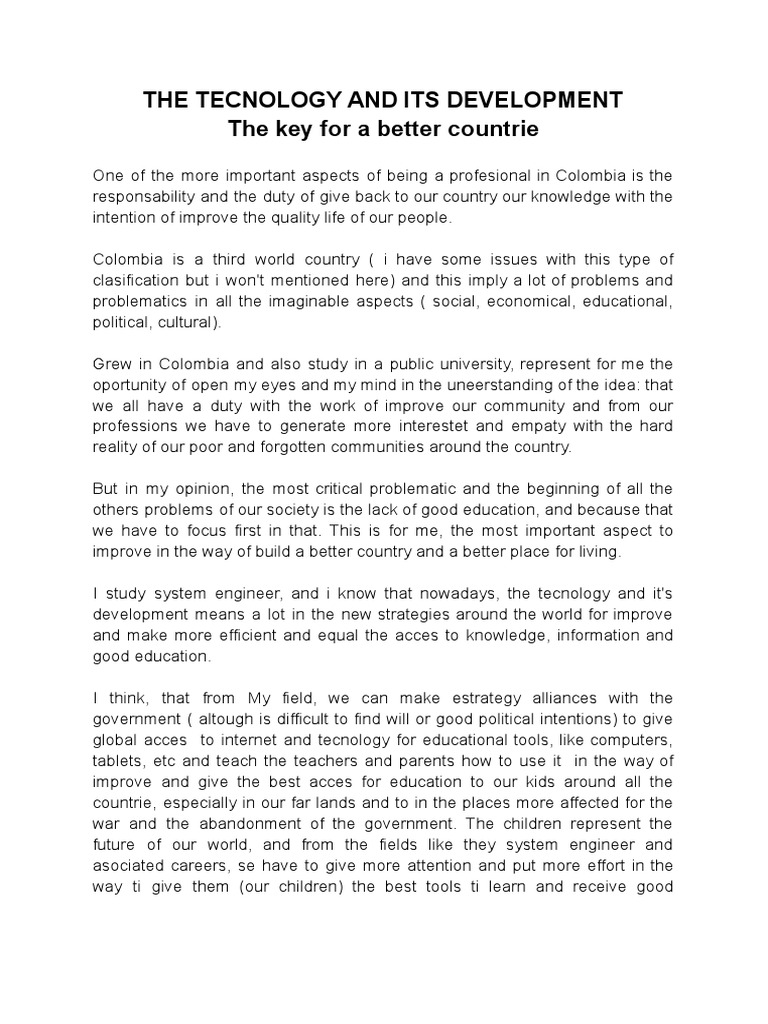 THE TECNOLOGY AND ITS DEVELOPMENT
The key for a better countrie

One of the more important aspects of being a profesional in Colombia is the responsability and the duty of give back to our country our knowledge with the intention of improve the quality life of our people.

Colombia is a third world country ( i have some issues with this type of clasification but i won't mentioned here) and this imply a lot of problems and problematics in all the imaginable aspects ( social, economical, educational, political, cultural).

Grew in Colombia and also study in a public university, represent for me the oportunity of open my eyes and my mind in the uneerstanding of the idea: that we all have a duty with the work of improve our community and from our professions we have to generate more interestet and empaty with the hard reality of our poor and forgotten communities around the country.

But in my opinion, the most critical problematic and the beginning of all the others problems of our society is the lack of good education, and because that we have to focus first in that. This is for me, the most important aspect to improve in the way of build a better country and a better place for living.

I study system engineer, and i know that nowadays, the tecnology and it's development means a lot in the new strategies around the world for improve and make more efficient and equal the acces to knowledge, information and good education.

I think, that from My field, we can make estrategy alliances with the government ( altough is difficult to find will or good political intentions) to give global acces to internet and tecnology for educational tools, like computers, tablets, etc and teach the teachers and parents how to use it in the way of improve and give the best acces for education to our kids around all the countrie, especially in our far lands and to in the places more affected for the war and the abandonment of the government. The children represent the future of our world, and from the fields like they system engineer and asociated careers, se have to give more attention and put more effort in the way ti give them (our children) the best tools ti learn and receive good